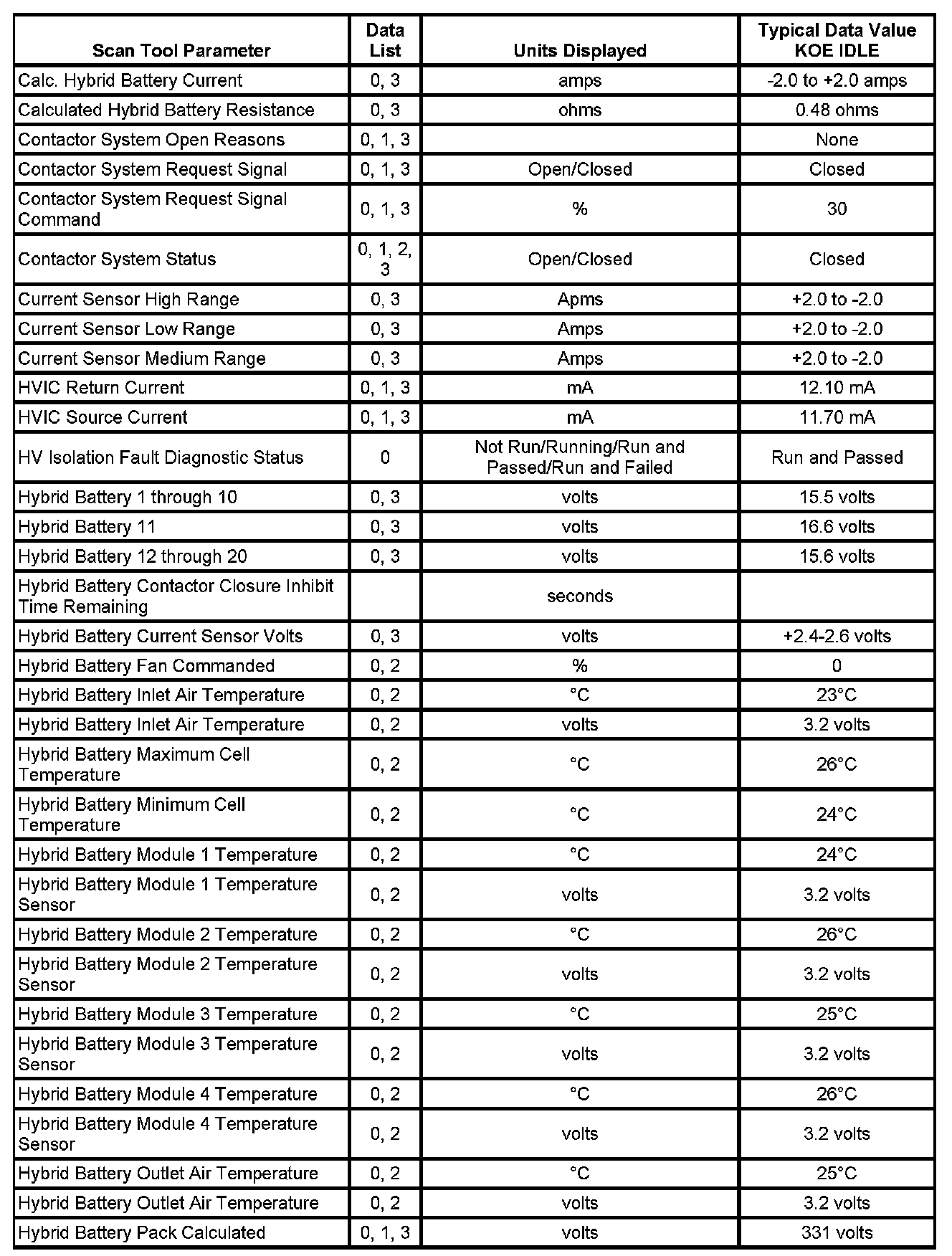 | Scan Tool Parameter | Data List | Units Displayed | Typical Data Value KOE IDLE |
|---|---|---|---|
| Calc. Hybrid Battery Current | 0, 3 | amps | -2.0 to +2.0 amps |
| Calculated Hybrid Battery Resistance | 0, 3 | ohms | 0.48 ohms |
| Contactor System Open Reasons | 0, 1, 3 | | None |
| Contactor System Request Signal | 0, 1, 3 | Open/Closed | Closed |
| Contactor System Request Signal Command | 0, 1, 3 | % | 30 |
| Contactor System Status | 0, 1, 2, 3 | Open/Closed | Closed |
| Current Sensor High Range | 0, 3 | Apms | +2.0 to -2.0 |
| Current Sensor Low Range | 0, 3 | Amps | +2.0 to -2.0 |
| Current Sensor Medium Range | 0, 3 | Amps | +2.0 to -2.0 |
| HVIC Return Current | 0, 1, 3 | mA | 12.10 mA |
| HVIC Source Current | 0, 1, 3 | mA | 11.70 mA |
| HV Isolation Fault Diagnostic Status | 0 | Not Run/Running/Run and Passed/Run and Failed | Run and Passed |
| Hybrid Battery 1 through 10 | 0, 3 | volts | 15.5 volts |
| Hybrid Battery 11 | 0, 3 | volts | 16.6 volts |
| Hybrid Battery 12 through 20 | 0, 3 | volts | 15.6 volts |
| Hybrid Battery Contactor Closure Inhibit Time Remaining | | seconds | |
| Hybrid Battery Current Sensor Volts | 0, 3 | volts | +2.4-2.6 volts |
| Hybrid Battery Fan Commanded | 0, 2 | % | 0 |
| Hybrid Battery Inlet Air Temperature | 0, 2 | °C | 23°C |
| Hybrid Battery Inlet Air Temperature | 0, 2 | volts | 3.2 volts |
| Hybrid Battery Maximum Cell Temperature | 0, 2 | °C | 26°C |
| Hybrid Battery Minimum Cell Temperature | 0, 2 | °C | 24°C |
| Hybrid Battery Module 1 Temperature | 0, 2 | °C | 24°C |
| Hybrid Battery Module 1 Temperature Sensor | 0, 2 | volts | 3.2 volts |
| Hybrid Battery Module 2 Temperature | 0, 2 | °C | 26°C |
| Hybrid Battery Module 2 Temperature Sensor | 0, 2 | volts | 3.2 volts |
| Hybrid Battery Module 3 Temperature | 0, 2 | °C | 25°C |
| Hybrid Battery Module 3 Temperature Sensor | 0, 2 | volts | 3.2 volts |
| Hybrid Battery Module 4 Temperature | 0, 2 | °C | 26°C |
| Hybrid Battery Module 4 Temperature Sensor | 0, 2 | volts | 3.2 volts |
| Hybrid Battery Outlet Air Temperature | 0, 2 | °C | 25°C |
| Hybrid Battery Outlet Air Temperature | 0, 2 | volts | 3.2 volts |
| Hybrid Battery Pack Calculated | 0, 1, 3 | volts | 331 volts |